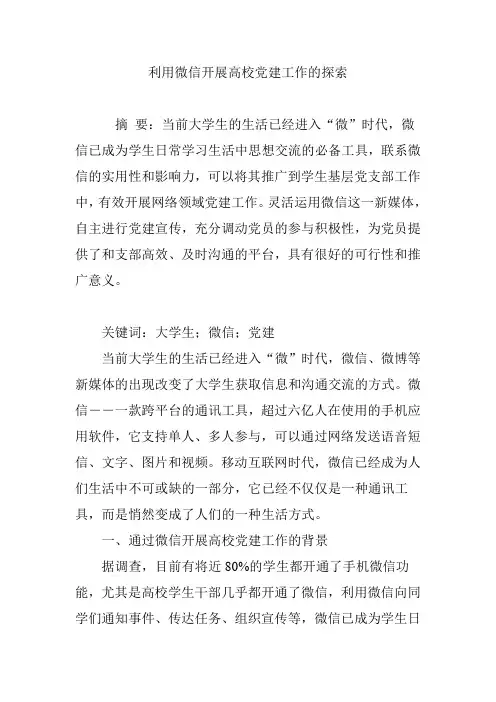 利用微信开展高校党建工作的探索

摘 要：当前大学生的生活已经进入“微”时代，微信已成为学生日常学习生活中思想交流的必备工具，联系微信的实用性和影响力，可以将其推广到学生基层党支部工作中，有效开展网络领域党建工作。灵活运用微信这一新媒体，自主进行党建宣传，充分调动党员的参与积极性，为党员提供了和支部高效、及时沟通的平台，具有很好的可行性和推广意义。

关键词：大学生；微信；党建

当前大学生的生活已经进入“微”时代，微信、微博等新媒体的出现改变了大学生获取信息和沟通交流的方式。微信——一款跨平台的通讯工具，超过六亿人在使用的手机应用软件，它支持单人、多人参与，可以通过网络发送语音短信、文字、图片和视频。移动互联网时代，微信已经成为人们生活中不可或缺的一部分，它已经不仅仅是一种通讯工具，而是悄然变成了人们的一种生活方式。

一、通过微信开展高校党建工作的背景

据调查，目前有将近 80%的学生都开通了手机微信功能，尤其是高校学生干部几乎都开通了微信，利用微信向同学们通知事件、传达任务、组织宣传等，微信已成为学生日